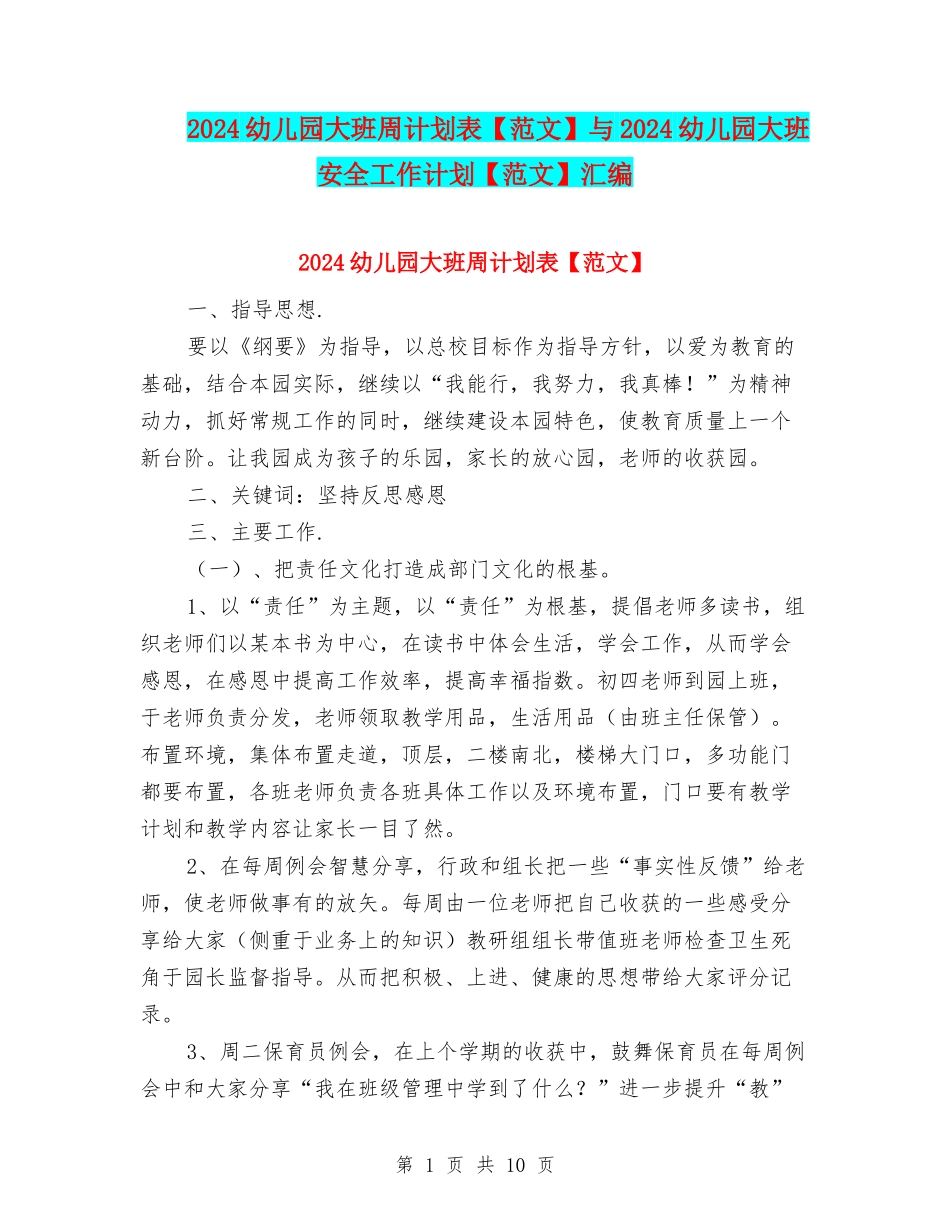 2024 幼儿园大班周计划表【范文】与 2024 幼儿园大班安全工作计划【范文】汇编

2024 幼儿园大班周计划表【范文】

一、指导思想.

要以《纲要》为指导，以总校目标作为指导方针，以爱为教育的基础，结合本园实际，继续以“我能行，我努力，我真棒！”为精神动力，抓好常规工作的同时，继续建设本园特色，使教育质量上一个新台阶。让我园成为孩子的乐园，家长的放心园，老师的收获园。

二、关键词：坚持反思感恩

三、主要工作.

（一）、把责任文化打造成部门文化的根基。

1、以“责任”为主题，以“责任”为根基，提倡老师多读书，组织老师们以某本书为中心，在读书中体会生活，学会工作，从而学会感恩，在感恩中提高工作效率，提高幸福指数。初四老师到园上班，于老师负责分发，老师领取教学用品，生活用品（由班主任保管）。布置环境，集体布置走道，顶层，二楼南北，楼梯大门口，多功能门都要布置，各班老师负责各班具体工作以及环境布置，门口要有教学计划和教学内容让家长一目了然。

2、在每周例会智慧分享，行政和组长把一些“事实性反馈”给老师，使老师做事有的放矢。每周由一位老师把自己收获的一些感受分享给大家（侧重于业务上的知识）教研组组长带值班老师检查卫生死角于园长监督指导。从而把积极、上进、健康的思想带给大家评分记录。

3、周二保育员例会，在上个学期的收获中，鼓舞保育员在每周例会中和大家分享“我在班级管理中学到了什么？”进一步提升“教”

第 1 页 共 10 页